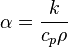 $\alpha = \frac{k}{c_p \rho}$